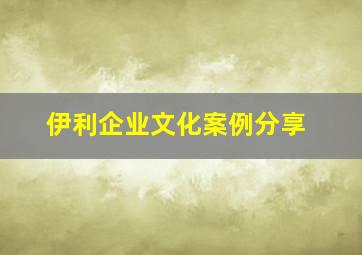 伊利企业文化案例分享